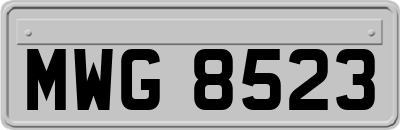 MWG 8523